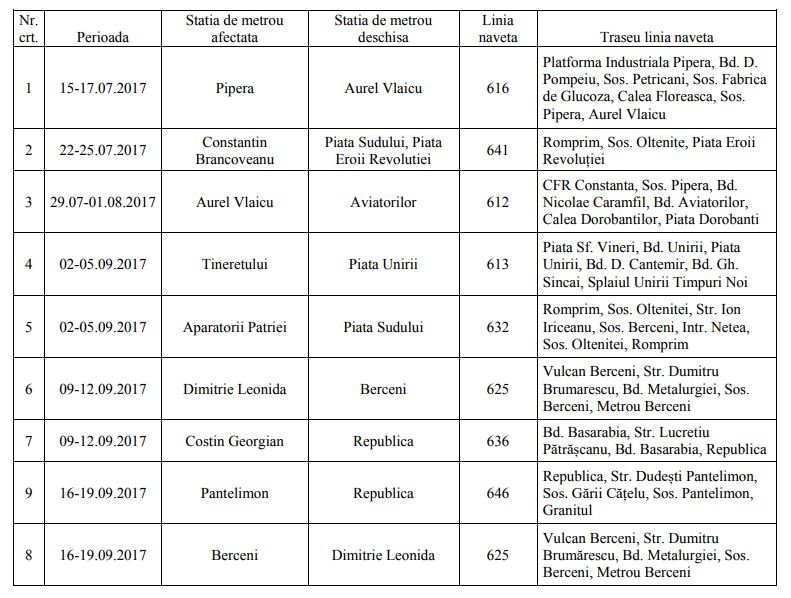 | Nr. crt. | Perioada | Statia de metrou afectata | Statia de metrou deschisa | Linia naveta | Traseu linia naveta |
|---|---|---|---|---|---|
| 1 | 15-17.07.2017 | Pipera | Aurel Vlaicu | 616 | Platforma Industriala Pipera, Bd. D. Pompeiu, Sos. Petricani, Sos. Fabrica de Glucoza, Calea Floreasca, Sos. Pipera, Aurel Vlaicu |
| 2 | 22-25.07.2017 | Constantin Brancoveanu | Piata Sudului, Piata Eroii Revolutiei | 641 | Romprim, Sos. Oltenite, Piata Eroii Revoluției |
| 3 | 29.07-01.08.2017 | Aurel Vlaicu | Aviatorilor | 612 | CFR Constanta, Sos. Pipera, Bd. Nicolae Caramfil, Bd. Aviatorilor, Calea Dorobantilor, Piata Dorobanti |
| 4 | 02-05.09.2017 | Tineretului | Piata Unirii | 613 | Piata Sf. Vineri, Bd. Unirii, Piata Unirii, Bd. D. Cantemir, Bd. Gh. Sincai, Splaiul Unirii Timpuri Noi |
| 5 | 02-05.09.2017 | Aparatorii Patriei | Piata Sudului | 632 | Romprim, Sos. Oltenitei, Str. Ion Iriceanu, Sos. Berceni, Intr. Netea, Sos. Oltenitei, Romprim |
| 6 | 09-12.09.2017 | Dimitrie Leonida | Berceni | 625 | Vulcan Berceni, Str. Dumitru Brumarescu, Bd. Metalurgiei, Sos. Berceni, Metrou Berceni |
| 7 | 09-12.09.2017 | Costin Georgian | Republica | 636 | Bd. Basarabia, Str. Lucretiu Pătrășcanu, Bd. Basarabia, Republica |
| 9 | 16-19.09.2017 | Pantelimon | Republica | 646 | Republica, Str. Dudești Pantelimon, Sos. Gării Cățelu, Sos. Pantelimon, Granitul |
| 8 | 16-19.09.2017 | Berceni | Dimitrie Leonida | 625 | Vulcan Berceni, Str. Dumitru Brumărescu, Bd. Metalurgiei, Sos. Berceni, Metrou Berceni |